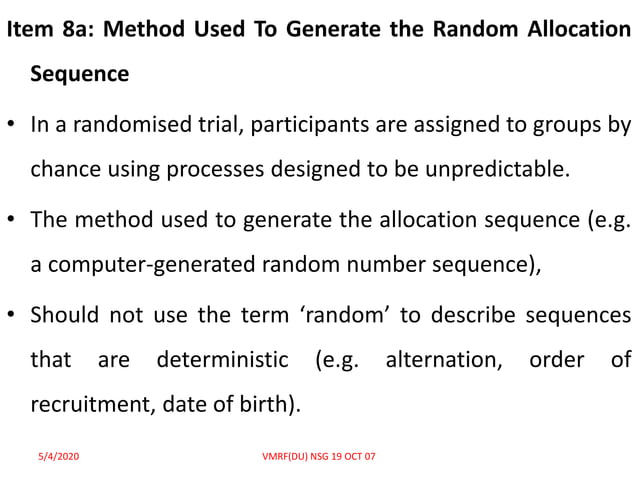 Item 8a: Method Used To Generate the Random Allocation Sequence

• In a randomised trial, participants are assigned to groups by chance using processes designed to be unpredictable.

• The method used to generate the allocation sequence (e.g. a computer-generated random number sequence),

• Should not use the term ‘random’ to describe sequences that are deterministic (e.g. alternation, order of recruitment, date of birth).

5/4/2020

VMRF(DU) NSG 19 OCT 07